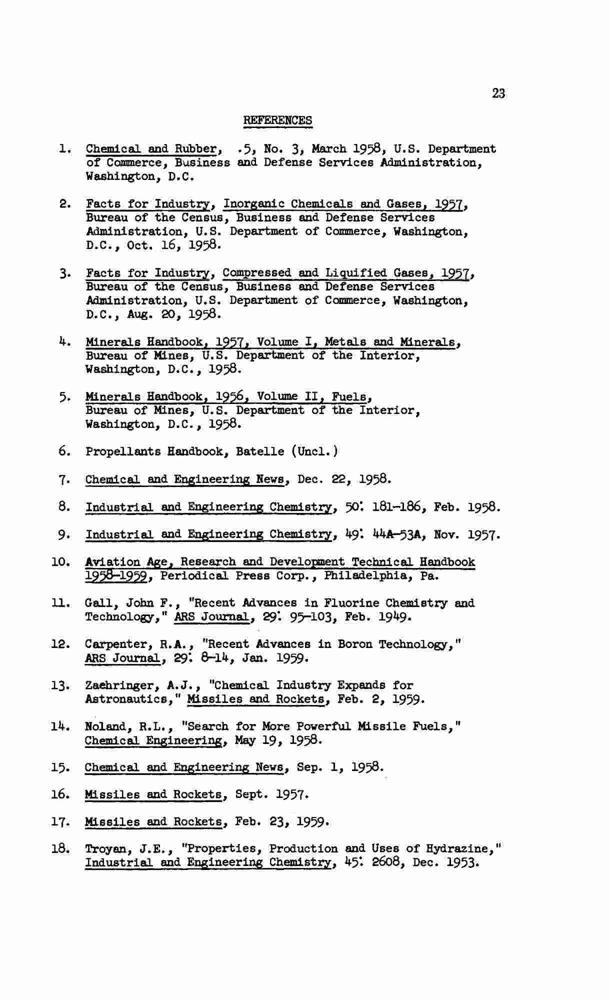 23

REFERENCES

1. Chemical and Rubber, .5, No. 3, March 1958, U.S. Department of Commerce, Business and Defense Services Administration, Washington, D.C.

2. Facts for Industry, Inorganic Chemicals and Gases, 1957, Bureau of the Census, Business and Defense Services Administration, U.S. Department of Commerce, Washington, D.C., Oct. 16, 1958.

3. Facts for Industry, Compressed and Liquified Gases, 1957, Bureau of the Census, Business and Defense Services Administration, U.S. Department of Commerce, Washington, D.C., Aug. 20, 1958.

4. Minerals Handbook, 1957, Volume I, Metals and Minerals, Bureau of Mines, U.S. Department of the Interior, Washington, D.C., 1958.

5. Minerals Handbook, 1956, Volume II, Fuels, Bureau of Mines, U.S. Department of the Interior, Washington, D.C., 1958.

6. Propellants Handbook, Batelle (Uncl.)

7. Chemical and Engineering News, Dec. 22, 1958.

8. Industrial and Engineering Chemistry, 50: 181-186, Feb. 1958.

9. Industrial and Engineering Chemistry, 49: 44A-53A, Nov. 1957.

10. Aviation Age, Research and Development Technical Handbook 1958-1959, Periodical Press Corp., Philadelphia, Pa.

11. Gall, John F., "Recent Advances in Fluorine Chemistry and Technology," ARS Journal, 29: 95-103, Feb. 1949.

12. Carpenter, R.A., "Recent Advances in Boron Technology," ARS Journal, 29: 8-14, Jan. 1959.

13. Zaehringer, A.J., "Chemical Industry Expands for Astronautics," Missiles and Rockets, Feb. 2, 1959.

14. Noland, R.L., "Search for More Powerful Missile Fuels," Chemical Engineering, May 19, 1958.

15. Chemical and Engineering News, Sep. 1, 1958.

16. Missiles and Rockets, Sept. 1957.

17. Missiles and Rockets, Feb. 23, 1959.

18. Troyan, J.E., "Properties, Production and Uses of Hydrazine," Industrial and Engineering Chemistry, 45: 2608, Dec. 1953.